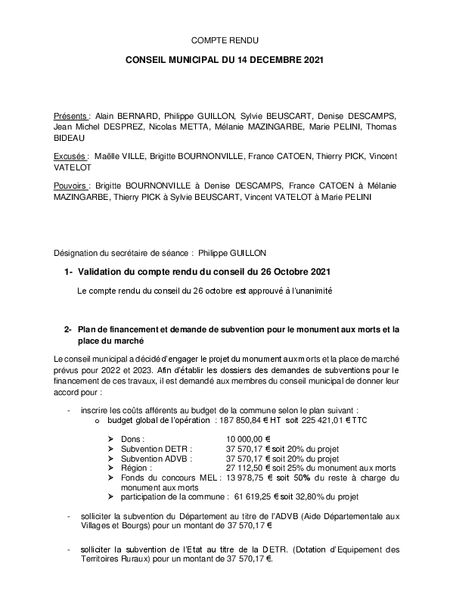 COMPTE RENDU

CONSEIL MUNICIPAL DU 14 DECEMBRE 2021

Présents : Alain BERNARD, Philippe GUILLON, Sylvie BEUSCART, Denise DESCAMPS, Jean Michel DESPREZ, Nicolas METTA, Mélanie MAZINGARBE, Marie PELINI, Thomas BIDEAU

Excusés : Maëlle VILLE, Brigitte BOURNONVILLE, France CATOEN, Thierry PICK, Vincent VATELOT

Pouvoirs : Brigitte BOURNONVILLE à Denise DESCAMPS, France CATOEN à Mélanie MAZINGARBE, Thierry PICK à Sylvie BEUSCART, Vincent VATELOT à Marie PELINI

Désignation du secrétaire de séance : Philippe GUILLON

1- Validation du compte rendu du conseil du 26 Octobre 2021

Le compte rendu du conseil du 26 octobre est approuvé à l'unanimité

2- Plan de financement et demande de subvention pour le monument aux morts et la place du marché

Le conseil municipal a décidé d'engager le projet du monument aux morts et la place de marché prévus pour 2022 et 2023. Afin d'établir les dossiers des demandes de subventions pour le financement de ces travaux, il est demandé aux membres du conseil municipal de donner leur accord pour :

- inscrire les coûts afférents au budget de la commune selon le plan suivant :
o budget global de l'opération : 187 850,84 € HT soit 225 421,01 € TTC

➢ Dons : 10 000,00 €
➢ Subvention DETR : 37 570,17 € soit 20% du projet
➢ Subvention ADVB : 37 570,17 € soit 20% du projet
➢ Région : 27 112,50 € soit 25% du monument aux morts
➢ Fonds du concours MEL : 13 978,75 € soit 50% du reste à charge du monument aux morts
➢ participation de la commune : 61 619,25 € soit 32,80% du projet

- solliciter la subvention du Département au titre de l'ADVB (Aide Départementale aux Villages et Bourgs) pour un montant de 37 570,17 €

- solliciter la subvention de l'Etat au titre de la DETR. (Dotation d'Equipement des Territoires Ruraux) pour un montant de 37 570,17 €.